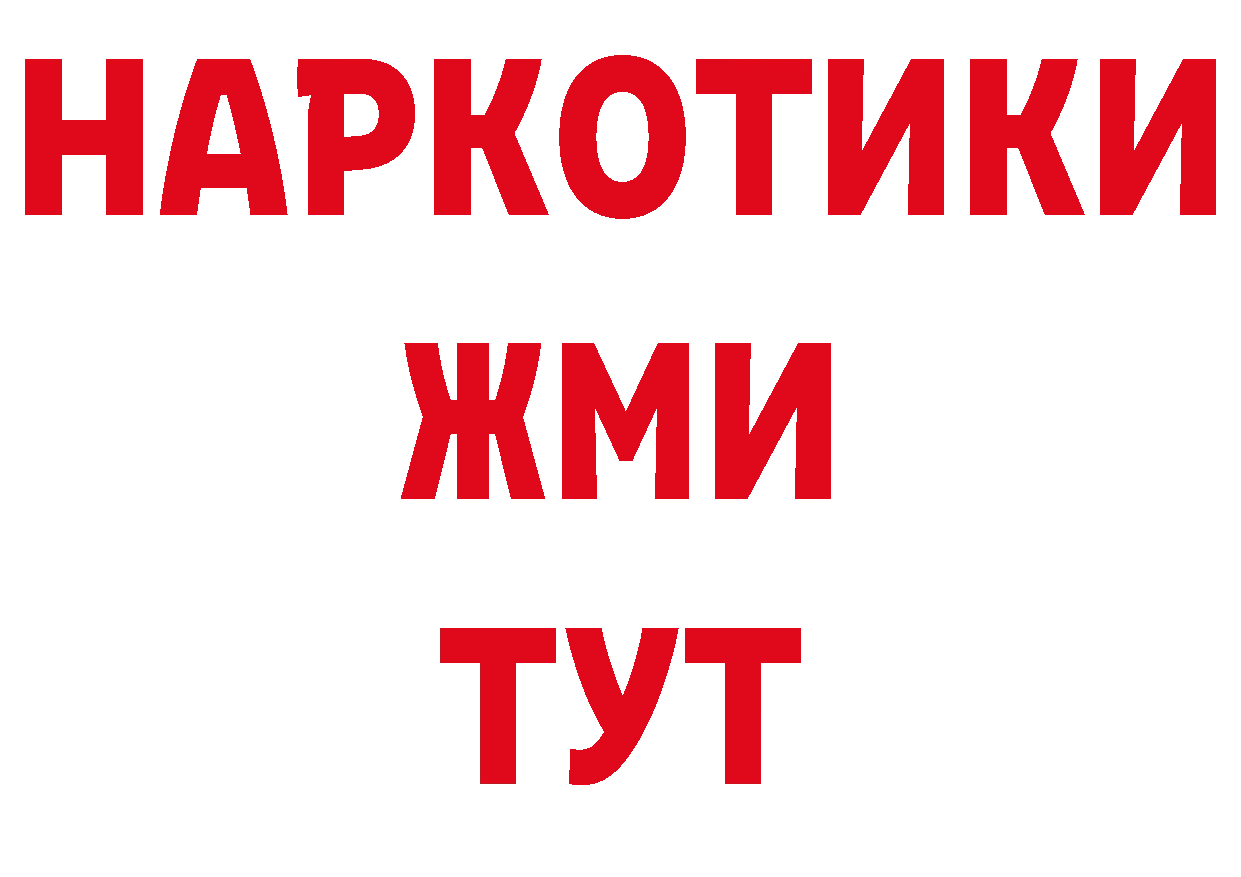 НАРКОТИКИ
ЖМИ
ТУТ